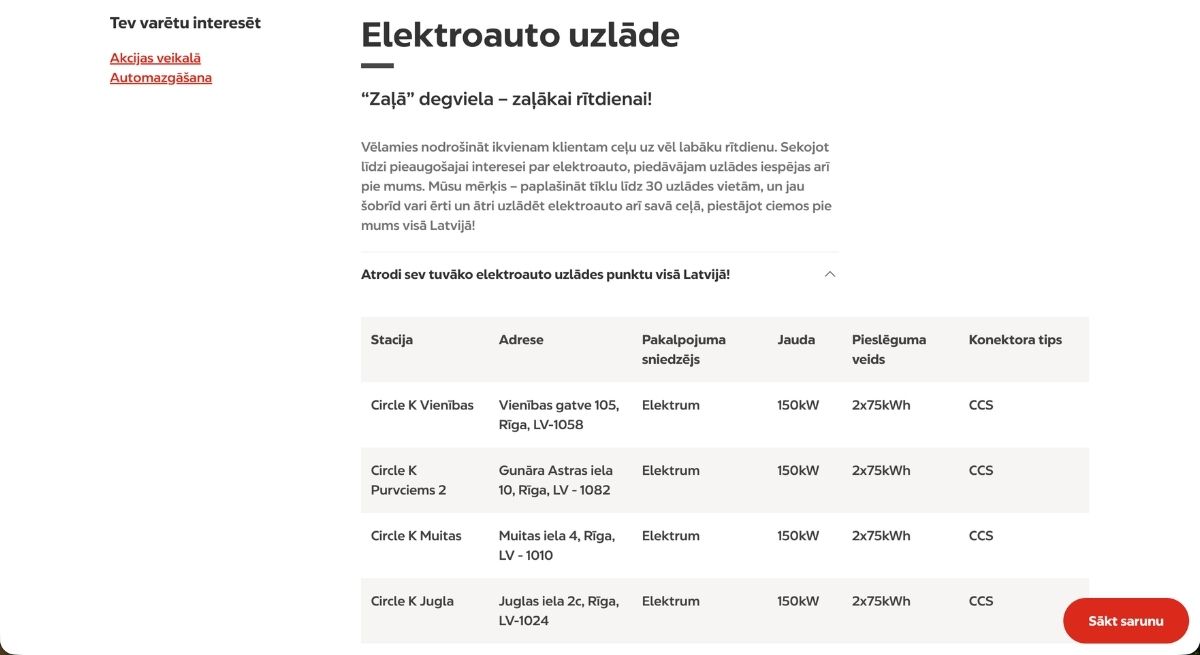 Tev varētu interesēt

Akcijas veikalā
Automazgāšana

Elektroauto uzlāde

“Zaļā” degviela – zaļākai rītdienai!

Vēlamies nodrošināt ikvienam klientam ceļu uz vēl labāku rītdienu. Sekojot līdzi pieaugošajai interesei par elektroauto, piedāvājam uzlādes iespējas arī pie mums. Mūsu mērķis – paplašināt tīklu līdz 30 uzlādes vietām, un jau šobrīd vari ērti un ātri uzlādēt elektroauto arī savā ceļā, piestājot ciemos pie mums visā Latvijā!

Atrodi sev tuvāko elektroauto uzlādes punktu visā Latvijā!

| Stacija | Adrese | Pakalpojuma sniedzējs | Jauda | Pieslēguma veids | Konektora tips |
|---|---|---|---|---|---|
| Circle K Vienības | Vienības gatve 105, Rīga, LV-1058 | Elektrum | 150kW | 2x75kWh | CCS |
| Circle K Purvciems 2 | Gunāra Astras iela 10, Rīga, LV - 1082 | Elektrum | 150kW | 2x75kWh | CCS |
| Circle K Muitas | Muitas iela 4, Rīga, LV - 1010 | Elektrum | 150kW | 2x75kWh | CCS |
| Circle K Jugla | Juglas iela 2c, Rīga, LV-1024 | Elektrum | 150kW | 2x75kWh | CCS |

Sākt sarunu